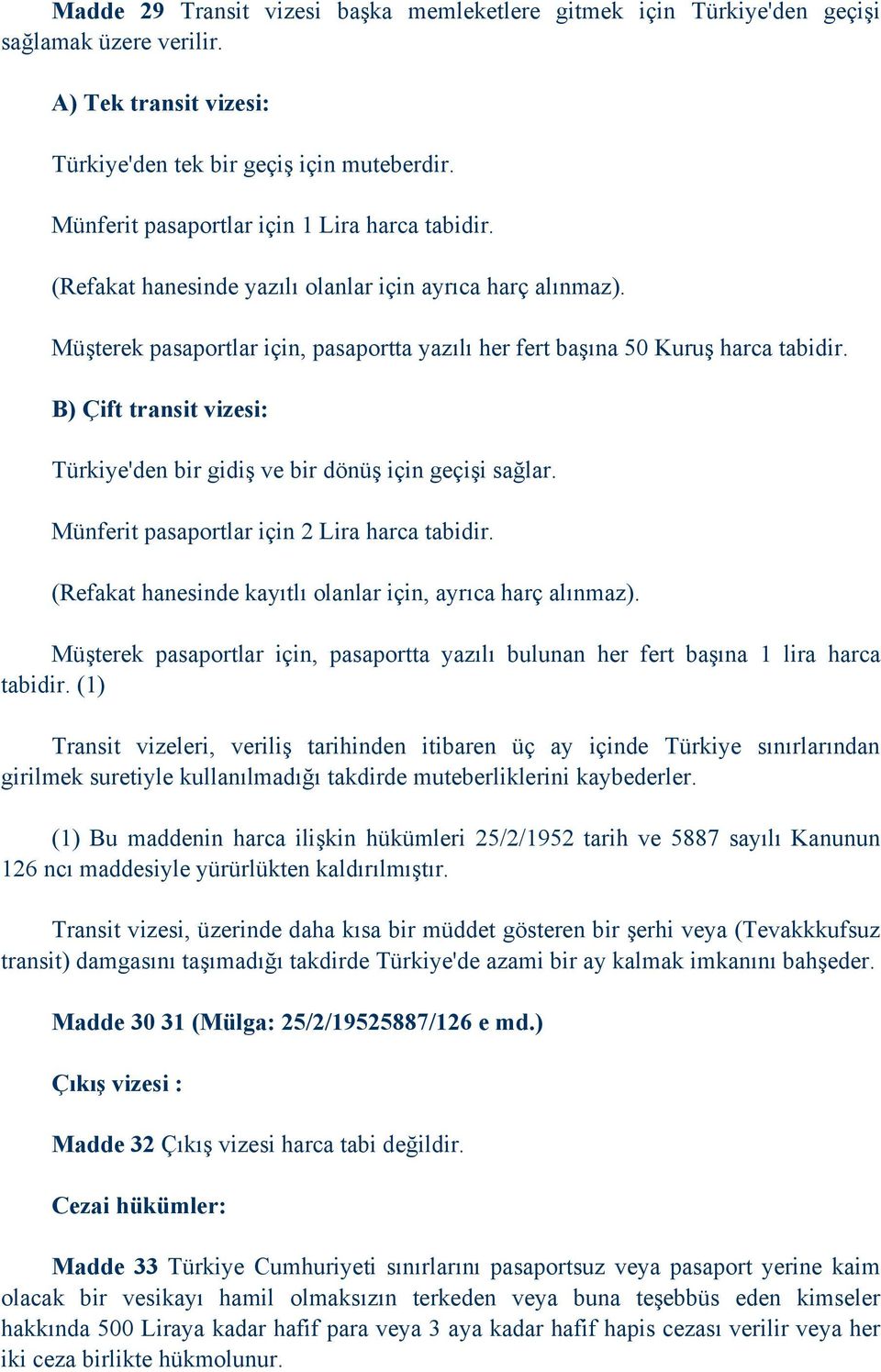 Madde 29 Transit vizesi başka memleketlere gitmek için Türkiye'den geçişi sağlamak üzere verilir.

A) Tek transit vizesi:

Türkiye'den tek bir geçiş için muteberdir.

Münferit pasaportlar için 1 Lira harca tabidir.

(Refakat hanesinde yazılı olanlar için ayrıca harç alınmaz).

Müşterek pasaportlar için, pasaportta yazılı her fert başına 50 Kuruş harca tabidir.

B) Çift transit vizesi:

Türkiye'den bir gidiş ve bir dönüş için geçişi sağlar.

Münferit pasaportlar için 2 Lira harca tabidir.

(Refakat hanesinde kayıtlı olanlar için, ayrıca harç alınmaz).

Müşterek pasaportlar için, pasaportta yazılı bulunan her fert başına 1 lira harca tabidir. (1)

Transit vizeleri, veriliş tarihinden itibaren üç ay içinde Türkiye sınırlarından girilmek suretiyle kullanılmadığı takdirde muteberliklerini kaybederler.

(1) Bu maddenin harca ilişkin hükümleri 25/2/1952 tarih ve 5887 sayılı Kanunun 126 ncı maddesiyle yürürlükten kaldırılmıştır.

Transit vizesi, üzerinde daha kısa bir müddet gösteren bir şerhi veya (Tevakkkufsuz transit) damgasını taşımadığı takdirde Türkiye'de azami bir ay kalmak imkanını bahşeder.

Madde 30 31 (Mülga: 25/2/19525887/126 e md.)

Çıkış vizesi :

Madde 32 Çıkış vizesi harca tabi değildir.

Cezai hükümler:

Madde 33 Türkiye Cumhuriyeti sınırlarını pasaportsuz veya pasaport yerine kaim olacak bir vesikayı hamil olmaksızın terkeden veya buna teşebbüs eden kimseler hakkında 500 Liraya kadar hafif para veya 3 aya kadar hafif hapis cezası verilir veya her iki ceza birlikte hükmolunur.